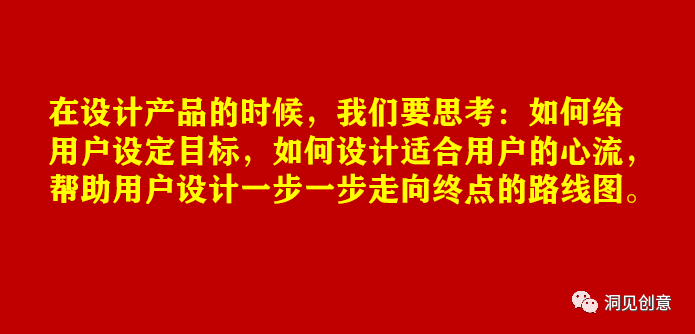 在设计产品的时候，我们要思考：如何给用户设定目标，如何设计适合用户的心流，帮助用户设计一步一步走向终点的路线图。

洞见创意